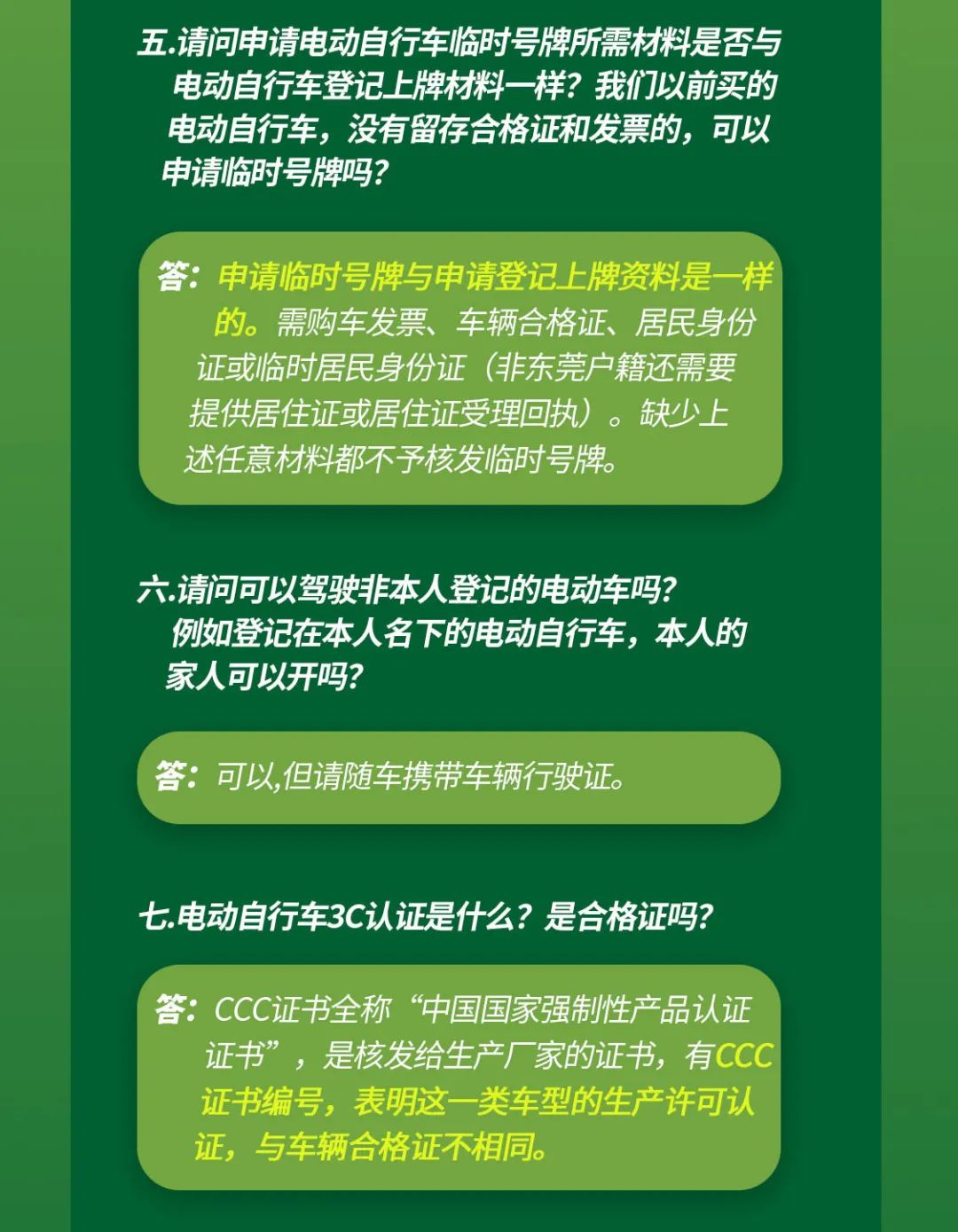 五.请问申请电动自行车临时号牌所需材料是否与电动自行车登记上牌材料一样？我们以前买的电动自行车，没有留存合格证和发票的，可以申请临时号牌吗？

答：申请临时号牌与申请登记上牌资料是一样的。需购车发票、车辆合格证、居民身份证或临时居民身份证（非东莞户籍还需要提供居住证或居住证受理回执）。缺少上述任意材料都不予核发临时号牌。

六.请问可以驾驶非本人登记的电动车吗？例如登记在本人名下的电动自行车，本人的家人可以开吗？

答：可以,但请随车携带车辆行驶证。

七.电动自行车3C认证是什么？是合格证吗？

答：CCC证书全称“中国国家强制性产品认证证书”，是核发给生产厂家的证书，有CCC证书编号，表明这一类车型的生产许可认证，与车辆合格证不相同。